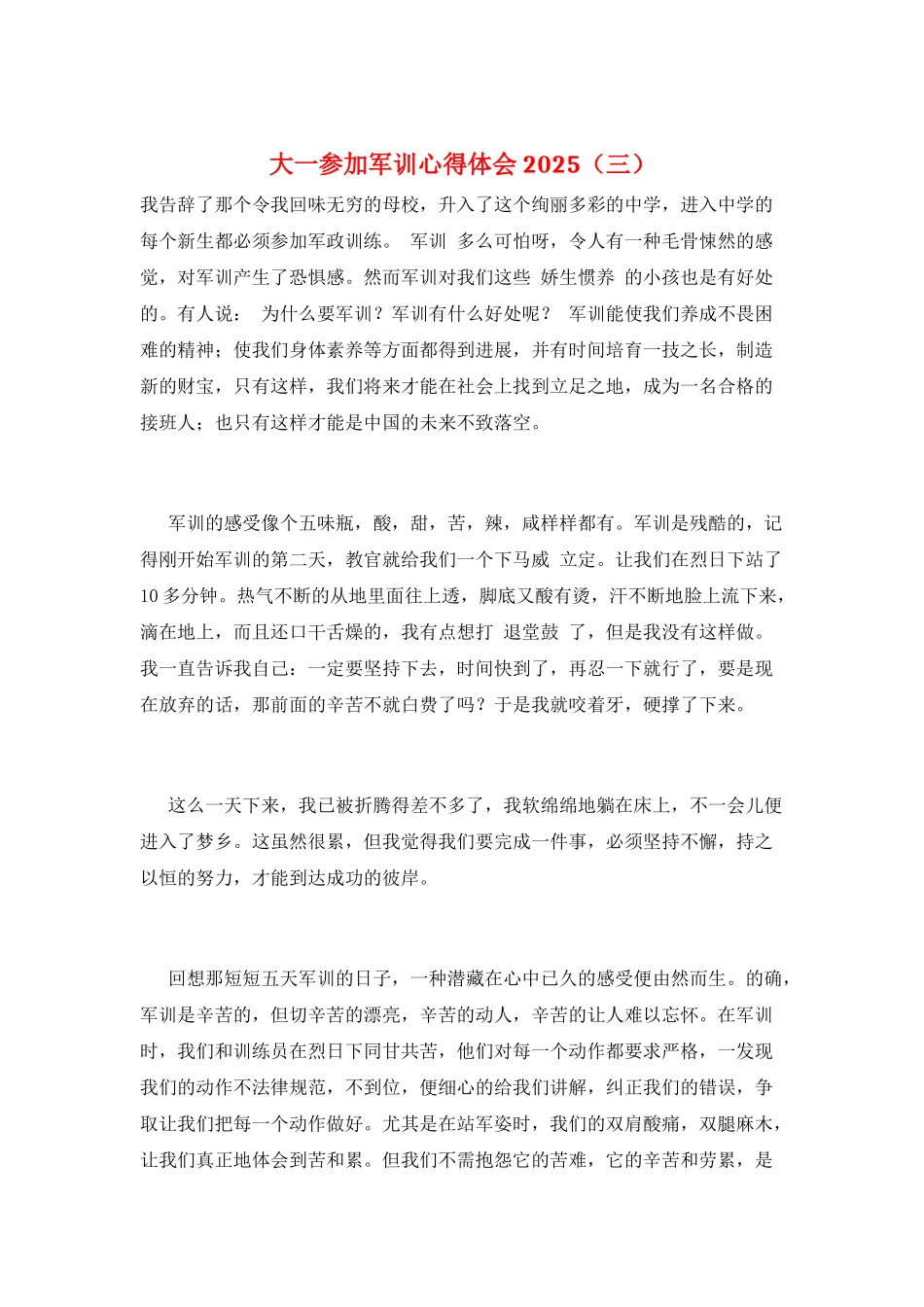 大一参加军训心得体会 2025（三）

我告辞了那个令我回味无穷的母校，升入了这个绚丽多彩的中学，进入中学的每个新生都必须参加军政训练。 军训 多么可怕呀，令人有一种毛骨悚然的感觉，对军训产生了恐惧感。然而军训对我们这些 娇生惯养 的小孩也是有好处的。有人说： 为什么要军训？军训有什么好处呢？ 军训能使我们养成不畏困难的精神；使我们身体素养等方面都得到进展，并有时间培育一技之长，制造新的财宝，只有这样，我们将来才能在社会上找到立足之地，成为一名合格的接班人；也只有这样才能是中国的未来不致落空。

军训的感受像个五味瓶，酸，甜，苦，辣，咸样样都有。军训是残酷的，记得刚开始军训的第二天，教官就给我们一个下马威 立定。让我们在烈日下站了 10 多分钟。热气不断的从地里面往上透，脚底又酸有烫，汗不断地脸上流下来，滴在地上，而且还口干舌燥的，我有点想打 退堂鼓 了，但是我没有这样做。我一直告诉我自己：一定要坚持下去，时间快到了，再忍一下就行了，要是现在放弃的话，那前面的辛苦不就白费了吗？于是我就咬着牙，硬撑了下来。

这么一天下来，我已被折腾得差不多了，我软绵绵地躺在床上，不一会儿便进入了梦乡。这虽然很累，但我觉得我们要完成一件事，必须坚持不懈，持之以恒的努力，才能到达成功的彼岸。

回想那短短五天军训的日子，一种潜藏在心中已久的感受便由然而生。的确，军训是辛苦的，但切辛苦的漂亮，辛苦的动人，辛苦的让人难以忘怀。在军训时，我们和训练员在烈日下同甘共苦，他们对每一个动作都要求严格，一发现我们的动作不法律规范，不到位，便细心的给我们讲解，纠正我们的错误，争取让我们把每一个动作做好。尤其是在站军姿时，我们的双肩酸痛，双腿麻木，让我们真正地体会到苦和累。但我们不需抱怨它的苦难，它的辛苦和劳累，是